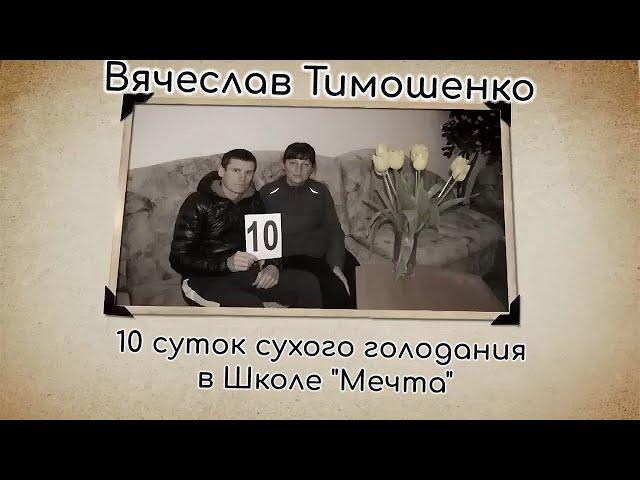 Вячеслав Тимошенко

10

10 суток сухого голодания в Школе "Мечта"